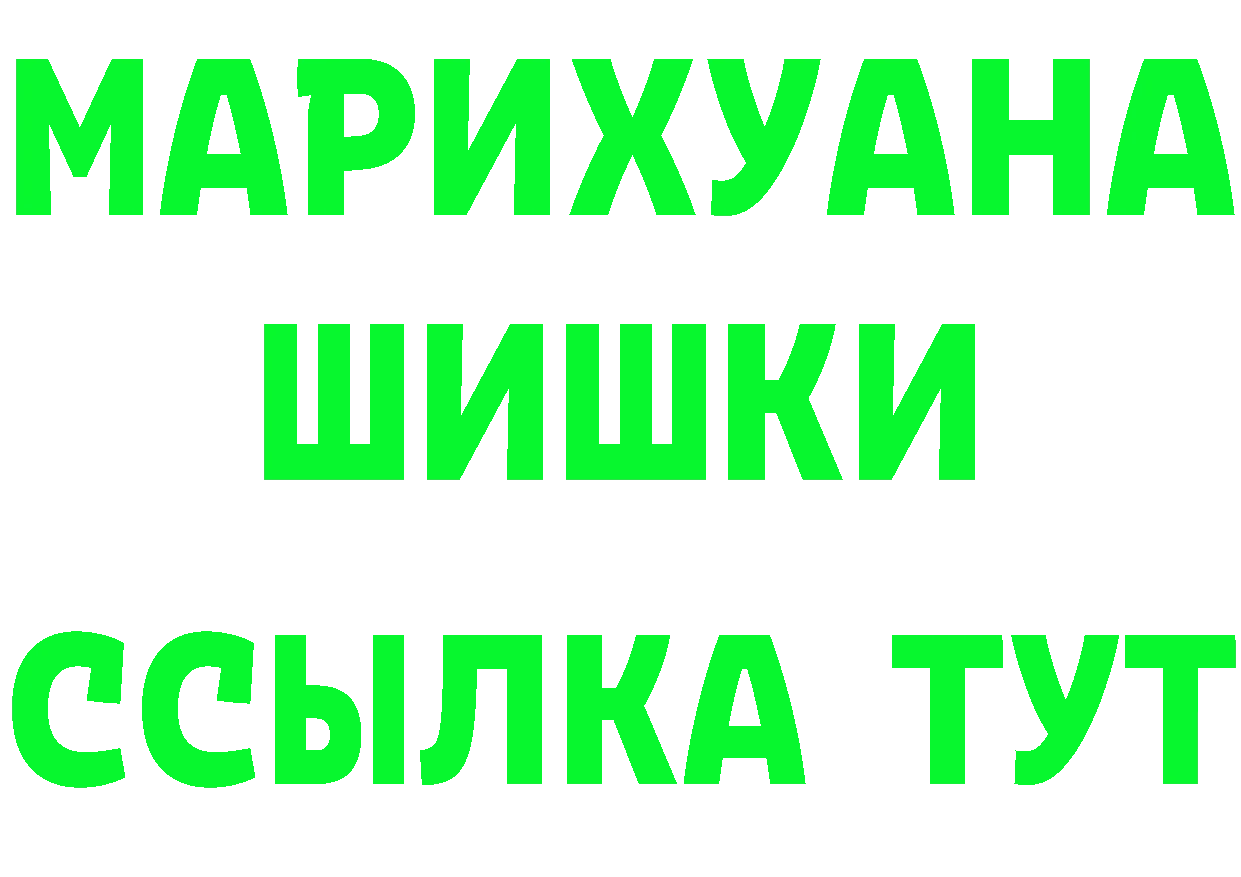 МАРИХУАНА
ШИШКИ
ССЫЛКА ТУТ